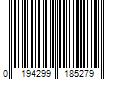 0 194299 185279